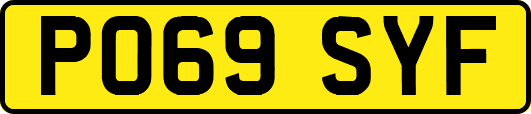 PO69 SYF